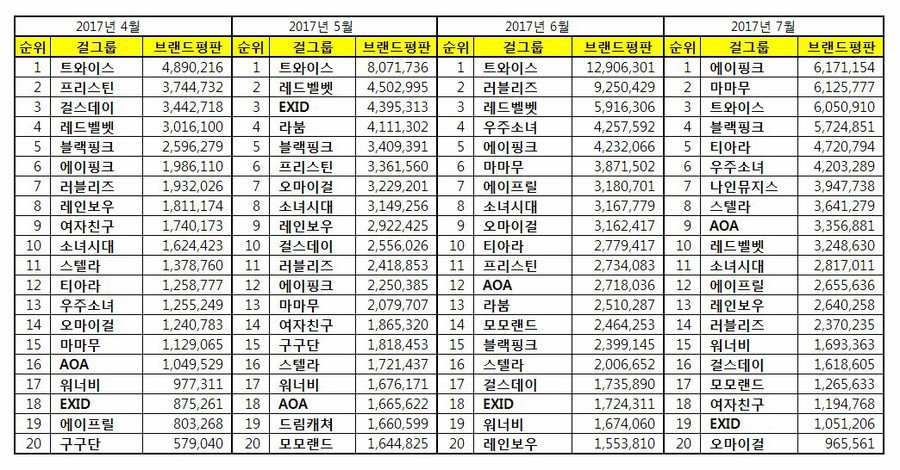 2017년 4월

| 순위 | 걸그룹 | 브랜드평판 |
|---|---|---|
| 1 | 트와이스 | 4,890,216 |
| 2 | 프리스틴 | 3,744,732 |
| 3 | 걸스데이 | 3,442,718 |
| 4 | 레드벨벳 | 3,016,100 |
| 5 | 블랙핑크 | 2,596,279 |
| 6 | 에이핑크 | 1,986,110 |
| 7 | 러블리즈 | 1,932,026 |
| 8 | 레인보우 | 1,811,174 |
| 9 | 여자친구 | 1,740,173 |
| 10 | 소녀시대 | 1,624,423 |
| 11 | 스텔라 | 1,378,760 |
| 12 | 티아라 | 1,258,777 |
| 13 | 우주소녀 | 1,255,249 |
| 14 | 오마이걸 | 1,240,783 |
| 15 | 마마무 | 1,129,065 |
| 16 | AOA | 1,049,529 |
| 17 | 워너비 | 977,311 |
| 18 | EXID | 875,261 |
| 19 | 에이프릴 | 803,268 |
| 20 | 구구단 | 579,040 |

2017년 5월

| 순위 | 걸그룹 | 브랜드평판 |
|---|---|---|
| 1 | 트와이스 | 8,071,736 |
| 2 | 레드벨벳 | 4,502,995 |
| 3 | EXID | 4,395,313 |
| 4 | 라붐 | 4,111,302 |
| 5 | 블랙핑크 | 3,409,391 |
| 6 | 프리스틴 | 3,361,560 |
| 7 | 오마이걸 | 3,229,201 |
| 8 | 소녀시대 | 3,149,256 |
| 9 | 레인보우 | 2,922,425 |
| 10 | 걸스데이 | 2,556,026 |
| 11 | 러블리즈 | 2,418,853 |
| 12 | 에이핑크 | 2,250,385 |
| 13 | 마마무 | 2,079,707 |
| 14 | 여자친구 | 1,865,320 |
| 15 | 구구단 | 1,818,453 |
| 16 | 스텔라 | 1,721,437 |
| 17 | 워너비 | 1,676,171 |
| 18 | AOA | 1,665,622 |
| 19 | 드림캐쳐 | 1,660,599 |
| 20 | 모모랜드 | 1,644,825 |

2017년 6월

| 순위 | 걸그룹 | 브랜드평판 |
|---|---|---|
| 1 | 트와이스 | 12,906,301 |
| 2 | 러블리즈 | 9,250,429 |
| 3 | 레드벨벳 | 5,916,306 |
| 4 | 우주소녀 | 4,257,592 |
| 5 | 에이핑크 | 4,232,066 |
| 6 | 마마무 | 3,871,502 |
| 7 | 에이프릴 | 3,180,701 |
| 8 | 소녀시대 | 3,167,779 |
| 9 | 오마이걸 | 3,162,417 |
| 10 | 티아라 | 2,779,417 |
| 11 | 프리스틴 | 2,734,083 |
| 12 | AOA | 2,718,036 |
| 13 | 라붐 | 2,510,287 |
| 14 | 모모랜드 | 2,464,253 |
| 15 | 블랙핑크 | 2,399,145 |
| 16 | 스텔라 | 2,006,652 |
| 17 | 걸스데이 | 1,735,890 |
| 18 | EXID | 1,724,311 |
| 19 | 워너비 | 1,674,060 |
| 20 | 레인보우 | 1,553,810 |

2017년 7월

| 순위 | 걸그룹 | 브랜드평판 |
|---|---|---|
| 1 | 에이핑크 | 6,171,154 |
| 2 | 마마무 | 6,125,777 |
| 3 | 트와이스 | 6,050,910 |
| 4 | 블랙핑크 | 5,724,851 |
| 5 | 티아라 | 4,720,794 |
| 6 | 우주소녀 | 4,203,289 |
| 7 | 나인뮤지스 | 3,947,738 |
| 8 | 스텔라 | 3,641,279 |
| 9 | AOA | 3,356,881 |
| 10 | 레드벨벳 | 3,248,630 |
| 11 | 소녀시대 | 2,817,011 |
| 12 | 에이프릴 | 2,655,636 |
| 13 | 레인보우 | 2,640,258 |
| 14 | 러블리즈 | 2,370,235 |
| 15 | 워너비 | 1,693,363 |
| 16 | 걸스데이 | 1,618,605 |
| 17 | 모모랜드 | 1,265,633 |
| 18 | 여자친구 | 1,194,768 |
| 19 | EXID | 1,051,206 |
| 20 | 오마이걸 | 965,561 |